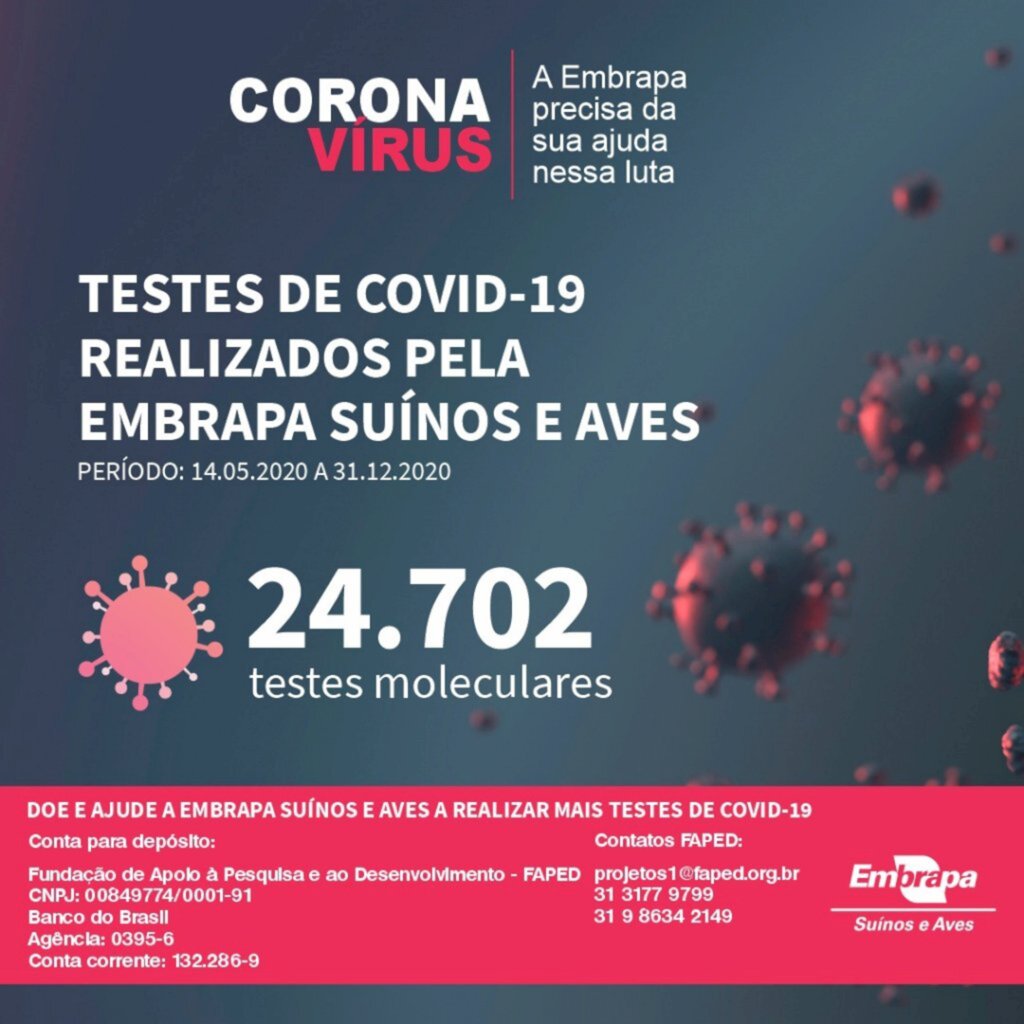 CORONA VÍRUS

A Embrapa precisa da sua ajuda nessa luta

TESTES DE COVID-19 REALIZADOS PELA EMBRAPA SUÍNOS E AVES

PERÍODO: 14.05.2020 A 31.12.2020

24.702
testes moleculares

DOE E AJUDE A EMBRAPA SUÍNOS E AVES A REALIZAR MAIS TESTES DE COVID-19

Conta para depósito:

Fundação de Apoio à Pesquisa e ao Desenvolvimento - FAPED
CNPJ: 00849774/0001-91
Banco do Brasil
Agência: 0395-6
Conta corrente: 132.286-9

Contatos FAPED:

projetos1@faped.org.br
31 3177 9799
31 9 8634 2149

Embrapa
Suínos e Aves